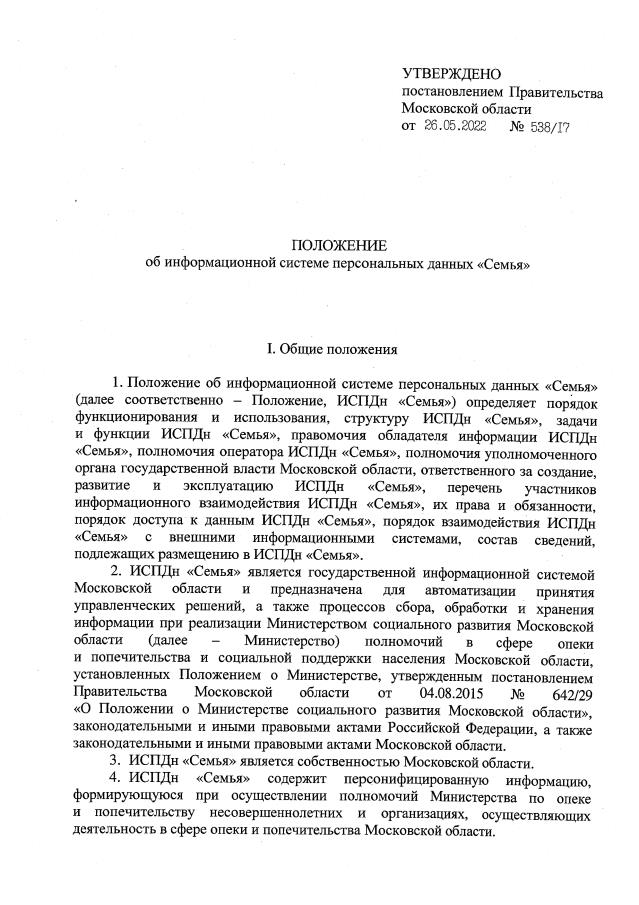 УТВЕРЖДЕНО
постановлением Правительства Московской области
от 26.05.2022 № 538/17

ПОЛОЖЕНИЕ
об информационной системе персональных данных «Семья»

I. Общие положения

1. Положение об информационной системе персональных данных «Семья» (далее соответственно – Положение, ИСПДн «Семья») определяет порядок функционирования и использования, структуру ИСПДн «Семья», задачи и функции ИСПДн «Семья», правомочия обладателя информации ИСПДн «Семья», полномочия оператора ИСПДн «Семья», полномочия уполномоченного органа государственной власти Московской области, ответственного за создание, развитие и эксплуатацию ИСПДн «Семья», перечень участников информационного взаимодействия ИСПДн «Семья», их права и обязанности, порядок доступа к данным ИСПДн «Семья», порядок взаимодействия ИСПДн «Семья» с внешними информационными системами, состав сведений, подлежащих размещению в ИСПДн «Семья».

2. ИСПДн «Семья» является государственной информационной системой Московской области и предназначена для автоматизации принятия управленческих решений, а также процессов сбора, обработки и хранения информации при реализации Министерством социального развития Московской области (далее – Министерство) полномочий в сфере опеки и попечительства и социальной поддержки населения Московской области, установленных Положением о Министерстве, утвержденным постановлением Правительства Московской области от 04.08.2015 № 642/29 «О Положении о Министерстве социального развития Московской области», законодательными и иными правовыми актами Российской Федерации, а также законодательными и иными правовыми актами Московской области.

3. ИСПДн «Семья» является собственностью Московской области.

4. ИСПДн «Семья» содержит персонифицированную информацию, формирующуюся при осуществлении полномочий Министерства по опеке и попечительству несовершеннолетних и организациях, осуществляющих деятельность в сфере опеки и попечительства Московской области.